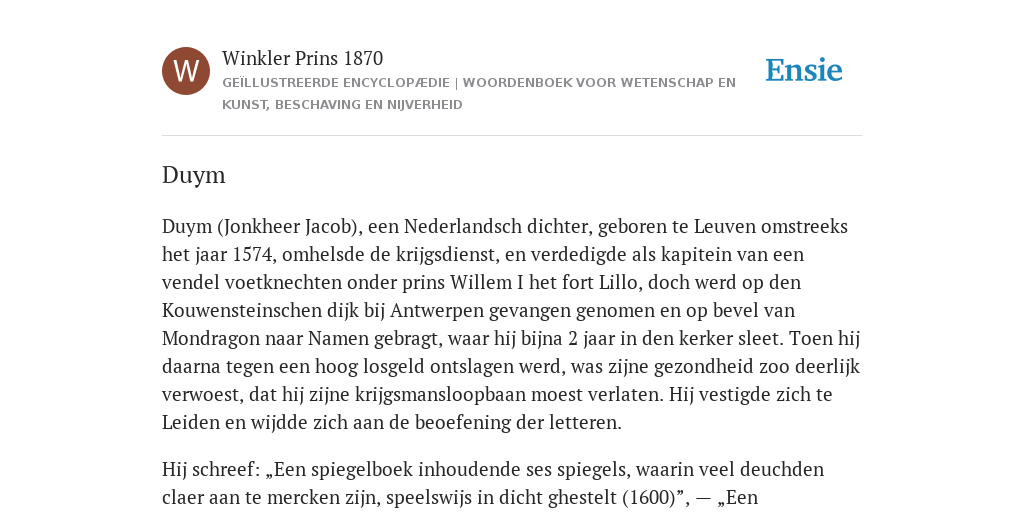 W

Winkler Prins 1870

GEÏLLUSTREERDE ENCYCLOPÆDIE | WOORDENBOEK VOOR WETENSCHAP EN KUNST, BESCHAVING EN NIJVERHEID

Ensie

Duym

Duym (Jonkheer Jacob), een Nederlandsch dichter, geboren te Leuven omstreeks het jaar 1574, omhelsde de krijgsdienst, en verdedigde als kapitein van een vendel voetknechten onder prins Willem I het fort Lillo, doch werd op den Kouwensteinschen dijk bij Antwerpen gevangen genomen en op bevel van Mondragon naar Namen gebragt, waar hij bijna 2 jaar in den kerker sleet. Toen hij daarna tegen een hoog losgeld ontslagen werd, was zijne gezondheid zoo deerlijk verwoest, dat hij zijne krijgsmansloopbaan moest verlaten. Hij vestigde zich te Leiden en wijdde zich aan de beoefening der letteren.

Hij schreef: „Een spiegelboek inhoudende ses spiegels, waarin veel deuchden claer aan te mercken zijn, speelswijs in dicht ghestelt (1600)”, — „Een